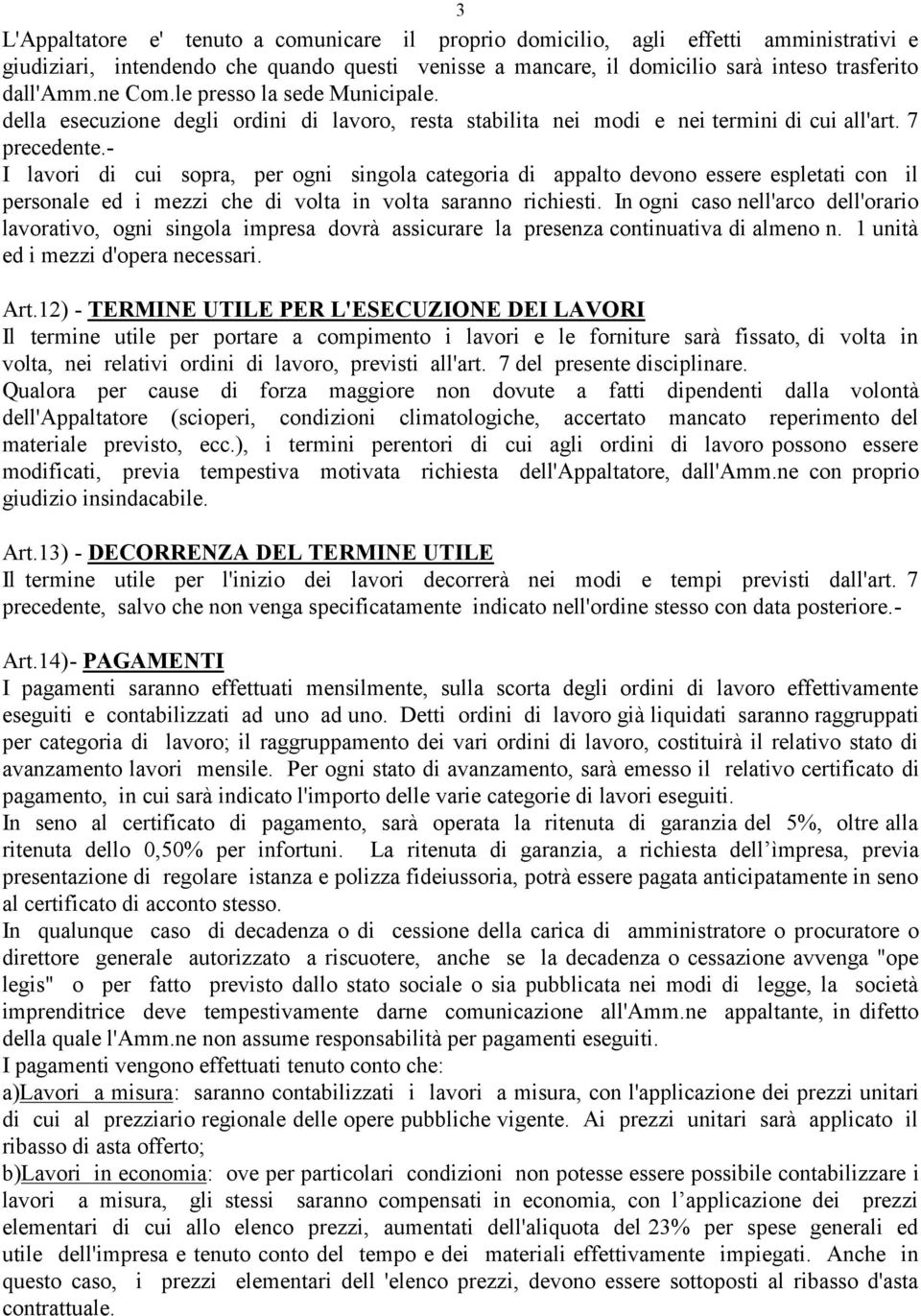 3

L'Appaltatore e' tenuto a comunicare il proprio domicilio, agli effetti amministrativi e giudiziari, intendendo che quando questi venisse a mancare, il domicilio sarà inteso trasferito dall'Amm.ne Com.le presso la sede Municipale.
della esecuzione degli ordini di lavoro, resta stabilita nei modi e nei termini di cui all'art. 7 precedente.-
I lavori di cui sopra, per ogni singola categoria di appalto devono essere espletati con il personale ed i mezzi che di volta in volta saranno richiesti. In ogni caso nell'arco dell'orario lavorativo, ogni singola impresa dovrà assicurare la presenza continuativa di almeno n. 1 unità ed i mezzi d'opera necessari.

Art.12) - TERMINE UTILE PER L'ESECUZIONE DEI LAVORI
Il termine utile per portare a compimento i lavori e le forniture sarà fissato, di volta in volta, nei relativi ordini di lavoro, previsti all'art. 7 del presente disciplinare.
Qualora per cause di forza maggiore non dovute a fatti dipendenti dalla volontà dell'Appaltatore (scioperi, condizioni climatologiche, accertato mancato reperimento del materiale previsto, ecc.), i termini perentori di cui agli ordini di lavoro possono essere modificati, previa tempestiva motivata richiesta dell'Appaltatore, dall'Amm.ne con proprio giudizio insindacabile.

Art.13) - DECORRENZA DEL TERMINE UTILE
Il termine utile per l'inizio dei lavori decorrerà nei modi e tempi previsti dall'art. 7 precedente, salvo che non venga specificatamente indicato nell'ordine stesso con data posteriore.-

Art.14)- PAGAMENTI
I pagamenti saranno effettuati mensilmente, sulla scorta degli ordini di lavoro effettivamente eseguiti e contabilizzati ad uno ad uno. Detti ordini di lavoro già liquidati saranno raggruppati per categoria di lavoro; il raggruppamento dei vari ordini di lavoro, costituirà il relativo stato di avanzamento lavori mensile. Per ogni stato di avanzamento, sarà emesso il relativo certificato di pagamento, in cui sarà indicato l'importo delle varie categorie di lavori eseguiti.
In seno al certificato di pagamento, sarà operata la ritenuta di garanzia del 5%, oltre alla ritenuta dello 0,50% per infortuni. La ritenuta di garanzia, a richiesta dell'impresa, previa presentazione di regolare istanza e polizza fideiussoria, potrà essere pagata anticipatamente in seno al certificato di acconto stesso.
In qualunque caso di decadenza o di cessione della carica di amministratore o procuratore o direttore generale autorizzato a riscuotere, anche se la decadenza o cessazione avvenga "ope legis" o per fatto previsto dallo stato sociale o sia pubblicata nei modi di legge, la società imprenditrice deve tempestivamente darne comunicazione all'Amm.ne appaltante, in difetto della quale l'Amm.ne non assume responsabilità per pagamenti eseguiti.
I pagamenti vengono effettuati tenuto conto che:
a)Lavori a misura: saranno contabilizzati i lavori a misura, con l'applicazione dei prezzi unitari di cui al prezziario regionale delle opere pubbliche vigente. Ai prezzi unitari sarà applicato il ribasso di asta offerto;
b)Lavori in economia: ove per particolari condizioni non potesse essere possibile contabilizzare i lavori a misura, gli stessi saranno compensati in economia, con l'applicazione dei prezzi elementari di cui allo elenco prezzi, aumentati dell'aliquota del 23% per spese generali ed utile dell'impresa e tenuto conto del tempo e dei materiali effettivamente impiegati. Anche in questo caso, i prezzi elementari dell 'elenco prezzi, devono essere sottoposti al ribasso d'asta contrattuale.